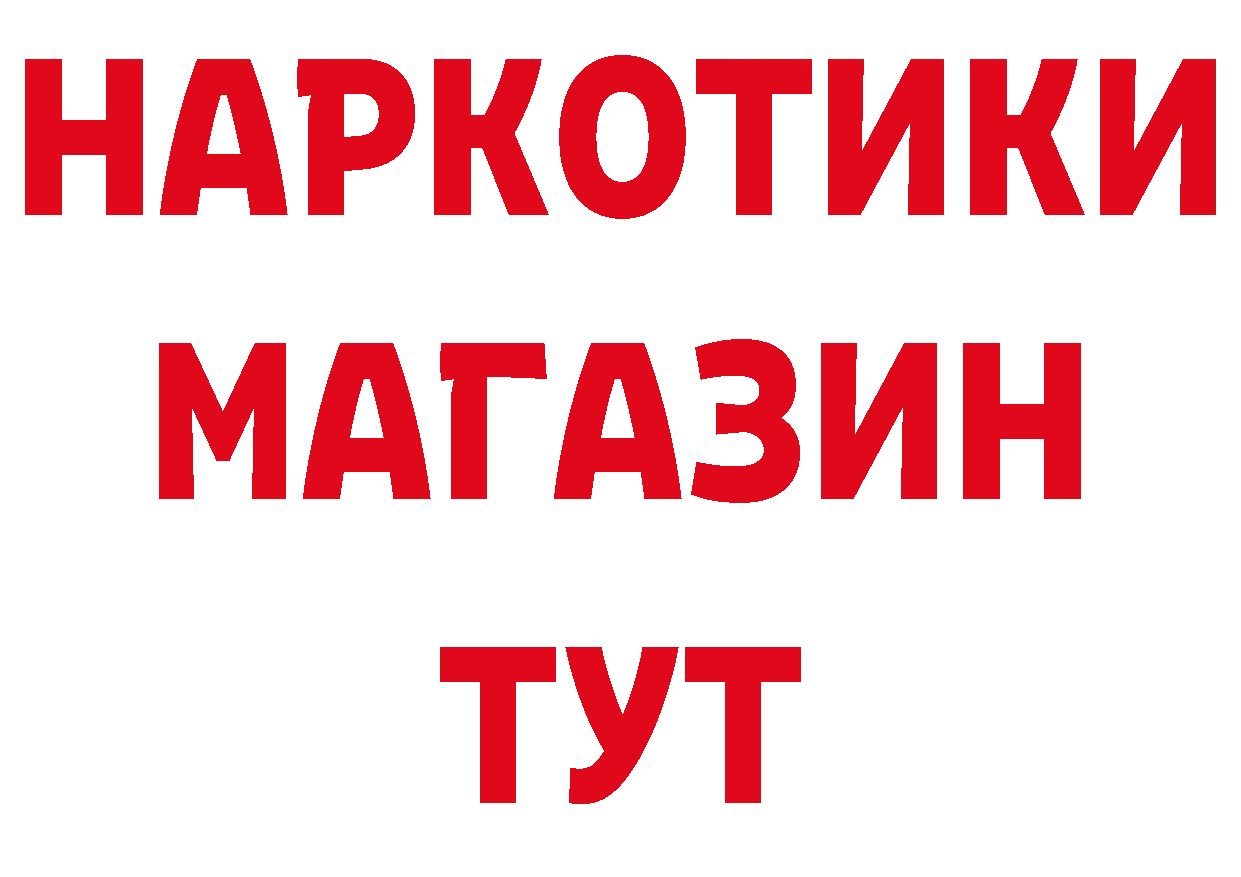 НАРКОТИКИ
МАГАЗИН
ТУТ